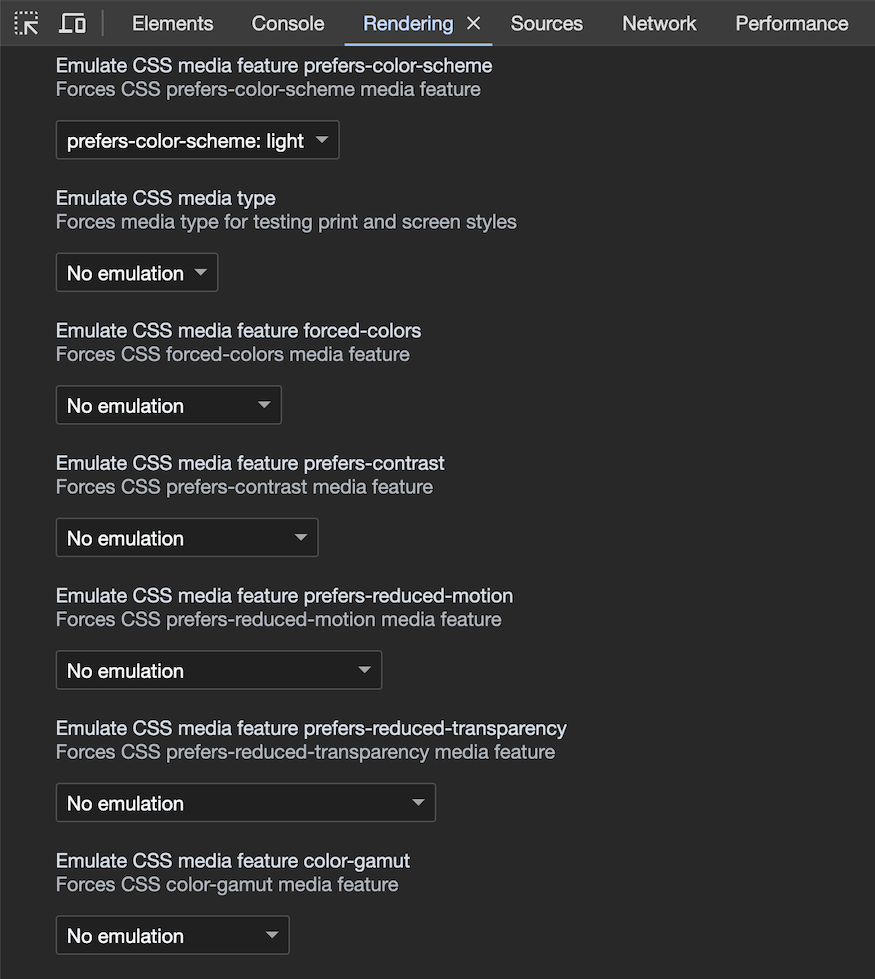 Elements Console Rendering × Sources Network Performance

Emulate CSS media feature prefers-color-scheme
Forces CSS prefers-color-scheme media feature

prefers-color-scheme: light

Emulate CSS media type
Forces media type for testing print and screen styles

No emulation

Emulate CSS media feature forced-colors
Forces CSS forced-colors media feature

No emulation

Emulate CSS media feature prefers-contrast
Forces CSS prefers-contrast media feature

No emulation

Emulate CSS media feature prefers-reduced-motion
Forces CSS prefers-reduced-motion media feature

No emulation

Emulate CSS media feature prefers-reduced-transparency
Forces CSS prefers-reduced-transparency media feature

No emulation

Emulate CSS media feature color-gamut
Forces CSS color-gamut media feature

No emulation